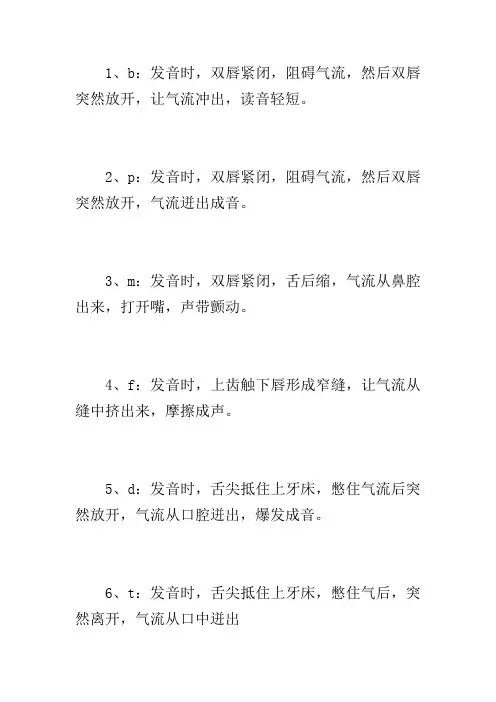 1、b：发音时，双唇紧闭，阻碍气流，然后双唇突然放开，让气流冲出，读音轻短。

2、p：发音时，双唇紧闭，阻碍气流，然后双唇突然放开，气流迸出成音。

3、m：发音时，双唇紧闭，舌后缩，气流从鼻腔出来，打开嘴，声带颤动。

4、f：发音时，上齿触下唇形成窄缝，让气流从缝中挤出来，摩擦成声。

5、d：发音时，舌尖抵住上牙床，憋住气流后突然放开，气流从口腔迸出，爆发成音。

6、t：发音时，舌尖抵住上牙床，憋住气后，突然离开，气流从口中迸出